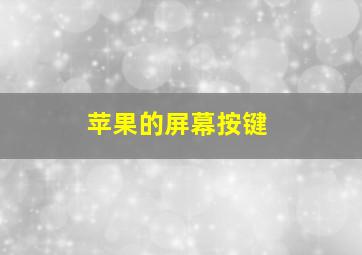 苹果的屏幕按键